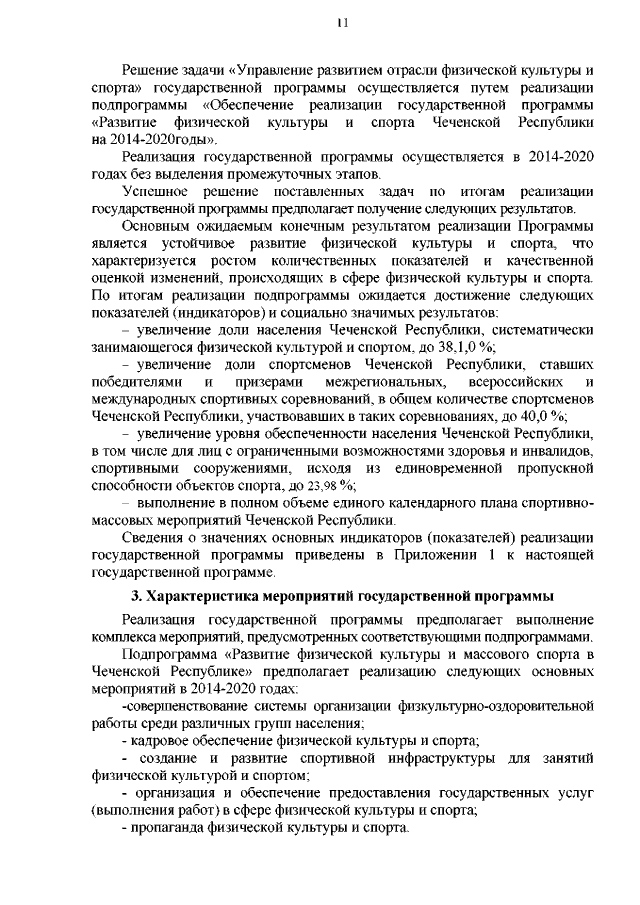 11

Решение задачи «Управление развитием отрасли физической культуры и спорта» государственной программы осуществляется путем реализации подпрограммы «Обеспечение реализации государственной программы «Развитие физической культуры и спорта Чеченской Республики на 2014-2020годы».

Реализация государственной программы осуществляется в 2014-2020 годах без выделения промежуточных этапов.

Успешное решение поставленных задач по итогам реализации государственной программы предполагает получение следующих результатов.

Основным ожидаемым конечным результатом реализации Программы является устойчивое развитие физической культуры и спорта, что характеризуется ростом количественных показателей и качественной оценкой изменений, происходящих в сфере физической культуры и спорта. По итогам реализации подпрограммы ожидается достижение следующих показателей (индикаторов) и социально значимых результатов:

– увеличение доли населения Чеченской Республики, систематически занимающегося физической культурой и спортом, до 38,1,0 %;

– увеличение доли спортсменов Чеченской Республики, ставших победителями и призерами межрегиональных, всероссийских и международных спортивных соревнований, в общем количестве спортсменов Чеченской Республики, участвовавших в таких соревнованиях, до 40,0 %;

– увеличение уровня обеспеченности населения Чеченской Республики, в том числе для лиц с ограниченными возможностями здоровья и инвалидов, спортивными сооружениями, исходя из единовременной пропускной способности объектов спорта, до 23,98 %;

– выполнение в полном объеме единого календарного плана спортивно-массовых мероприятий Чеченской Республики.

Сведения о значениях основных индикаторов (показателей) реализации государственной программы приведены в Приложении 1 к настоящей государственной программе.

3. Характеристика мероприятий государственной программы

Реализация государственной программы предполагает выполнение комплекса мероприятий, предусмотренных соответствующими подпрограммами.

Подпрограмма «Развитие физической культуры и массового спорта в Чеченской Республике» предполагает реализацию следующих основных мероприятий в 2014-2020 годах:

-совершенствование системы организации физкультурно-оздоровительной работы среди различных групп населения;

- кадровое обеспечение физической культуры и спорта;

- создание и развитие спортивной инфраструктуры для занятий физической культурой и спортом;

- организация и обеспечение предоставления государственных услуг (выполнения работ) в сфере физической культуры и спорта;

- пропаганда физической культуры и спорта.